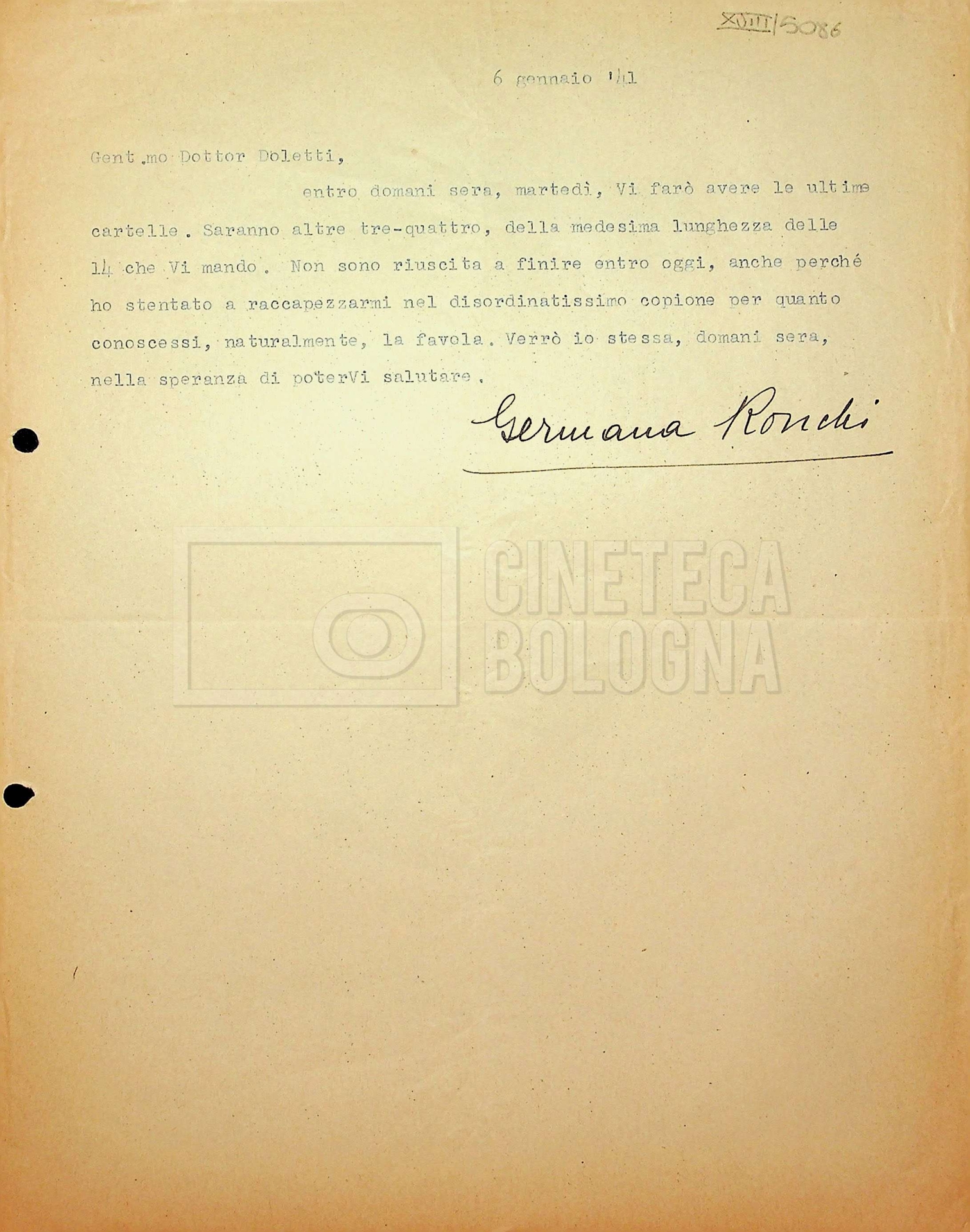 XVIII/5086

6 gennaio '41

Gent.mo Dottor Doletti,

entro domani sera, martedì, Vi farò avere le ultime cartelle. Saranno altre tre-quattro, della medesima lunghezza delle 14 che Vi mando. Non sono riuscita a finire entro oggi, anche perché ho stentato a raccapezzarmi nel disordinatissimo copione per quanto conoscessi, naturalmente, la favola. Verrò io stessa, domani sera, nella speranza di poterVi salutare.

Germana Ronchi

CINETECA BOLOGNA